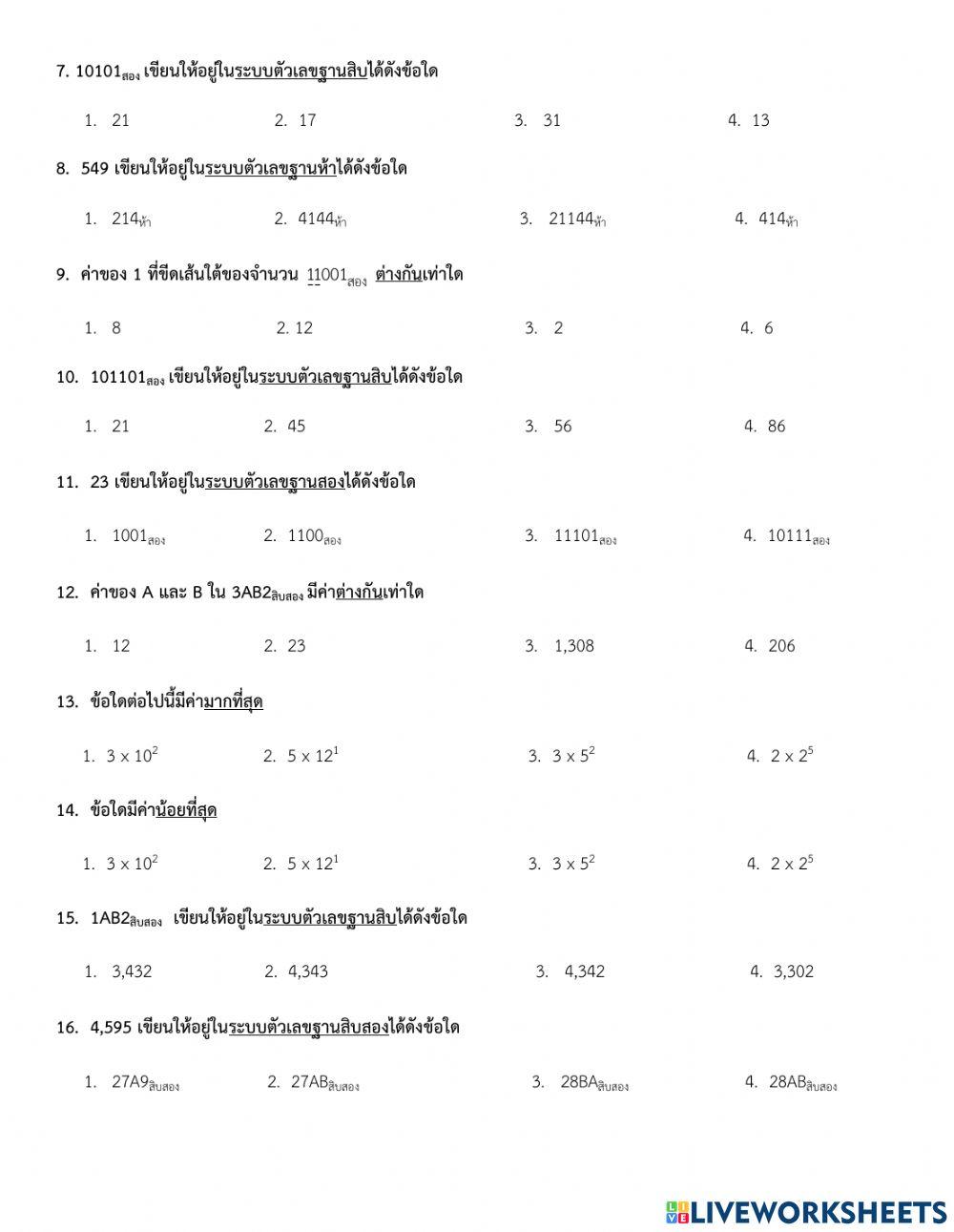 7. $10101_{สอง}$ เขียนให้อยู่ในระบบตัวเลขฐานสิบได้ดังข้อใด

1. 21 2. 17 3. 31 4. 13

8. 549 เขียนให้อยู่ในระบบตัวเลขฐานห้าได้ดังข้อใด

1. $214_{ห้า}$ 2. $4144_{ห้า}$ 3. $21144_{ห้า}$ 4. $414_{ห้า}$

9. ค่าของ 1 ที่ขีดเส้นใต้ของจำนวน $11001_{สอง}$ ต่างกันเท่าใด

1. 8 2. 12 3. 2 4. 6

10. $101101_{สอง}$ เขียนให้อยู่ในระบบตัวเลขฐานสิบได้ดังข้อใด

1. 21 2. 45 3. 56 4. 86

11. 23 เขียนให้อยู่ในระบบตัวเลขฐานสองได้ดังข้อใด

1. $1001_{สอง}$ 2. $1100_{สอง}$ 3. $11101_{สอง}$ 4. $10111_{สอง}$

12. ค่าของ A และ B ใน $3AB2_{สิบสอง}$ มีค่าต่างกันเท่าใด

1. 12 2. 23 3. 1,308 4. 206

13. ข้อใดต่อไปนี้มีค่ามากที่สุด

1. $3 \times 10^2$ 2. $5 \times 12^1$ 3. $3 \times 5^2$ 4. $2 \times 2^5$

14. ข้อใดมีค่าน้อยที่สุด

1. $3 \times 10^2$ 2. $5 \times 12^1$ 3. $3 \times 5^2$ 4. $2 \times 2^5$

15. $1AB2_{สิบสอง}$ เขียนให้อยู่ในระบบตัวเลขฐานสิบได้ดังข้อใด

1. 3,432 2. 4,343 3. 4,342 4. 3,302

16. 4,595 เขียนให้อยู่ในระบบตัวเลขฐานสิบสองได้ดังข้อใด

1. $27A9_{สิบสอง}$ 2. $27AB_{สิบสอง}$ 3. $28BA_{สิบสอง}$ 4. $28AB_{สิบสอง}$

LIVEWORKSHEETS